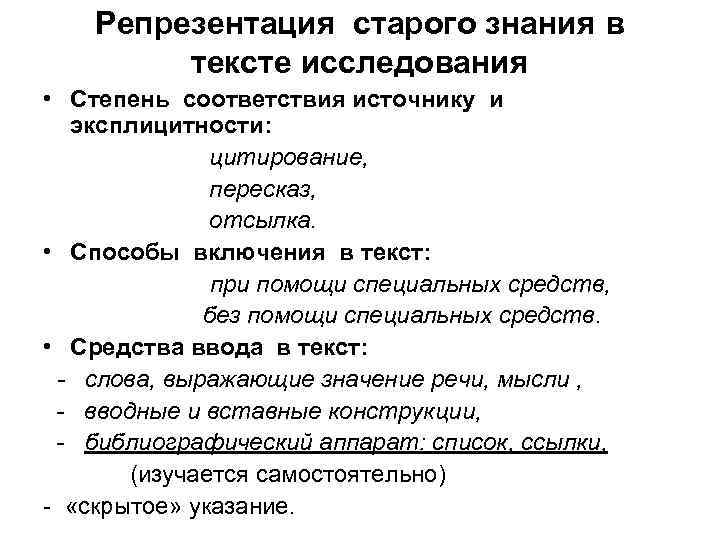 Репрезентация старого знания в тексте исследования

• Степень соответствия источнику и эксплицитности:

цитирование,

пересказ,

отсылка.

• Способы включения в текст:

при помощи специальных средств,

без помощи специальных средств.

• Средства ввода в текст:

- слова, выражающие значение речи, мысли ,

- вводные и вставные конструкции,

- библиографический аппарат: список, ссылки,

(изучается самостоятельно)

- «скрытое» указание.